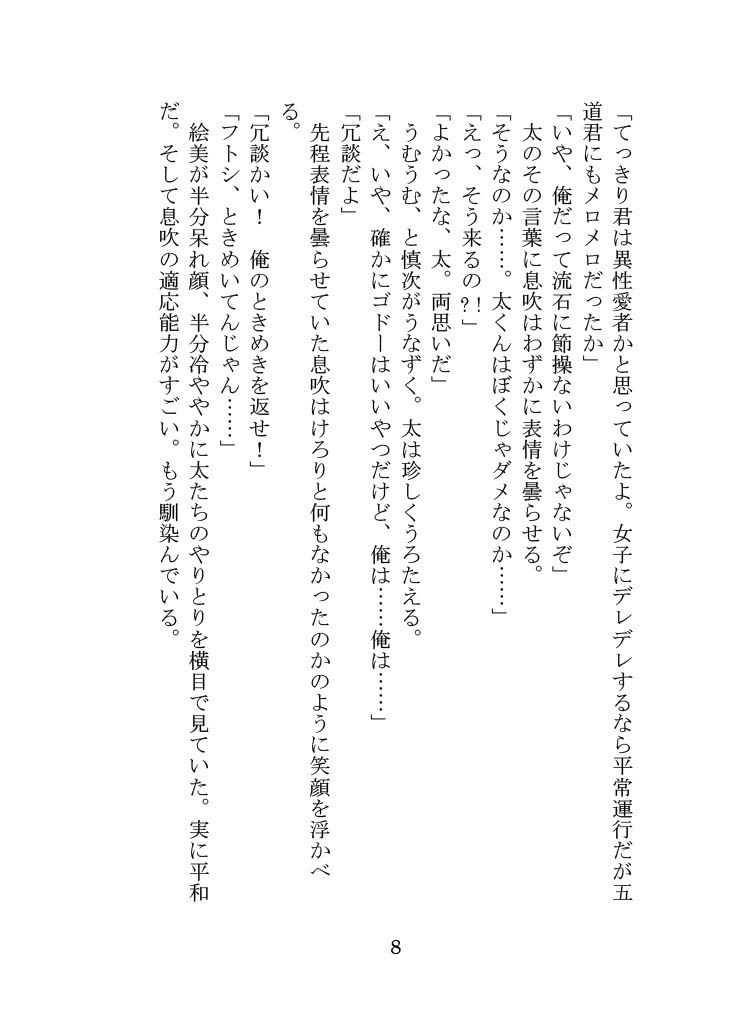 「てっきり君は異性愛者かと思っていたよ。女子にデレデレするなら平常運行だが五道君にもメロメロだったか」

「いや、俺だって流石に節操ないわけじゃないぞ」

太のその言葉に息吹はわずかに表情を曇らせる。

「そうなのか……。太くんはぼくじゃダメなのか……」

「えっ、そう来るの⁈」

「よかったな、太。両思いだ」

うむうむ、と慎次がうなずく。太は珍しくうろたえる。

「え、いや、確かにゴドーはいいやつだけど、俺は……俺は……」

「冗談だよ」

先程表情を曇らせていた息吹はけろりと何もなかったのかのように笑顔を浮かべる。

「冗談かい！　俺のときめきを返せ！」

「フトシ、ときめいてんじゃん……」

絵美が半分呆れ顔、半分冷ややかに太たちのやりとりを横目で見ていた。実に平和だ。そして息吹の適応能力がすごい。もう馴染んでいる。

8